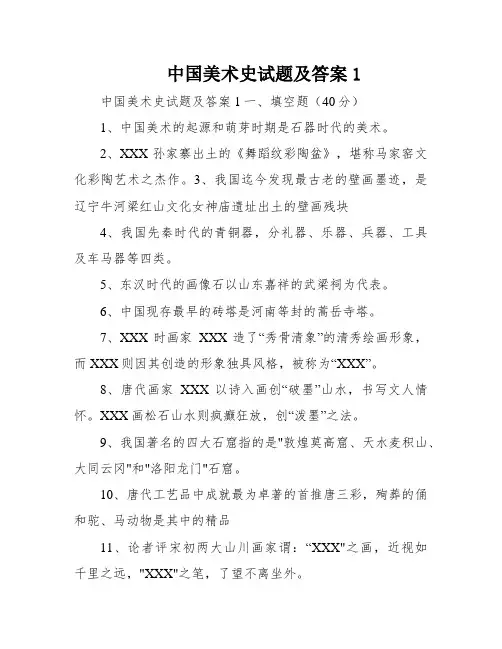 中国美术史试题及答案 1

中国美术史试题及答案 1 一、填空题（40 分）

1、中国美术的起源和萌芽时期是石器时代的美术。

2、XXX 孙家寨出土的《舞蹈纹彩陶盆》，堪称马家窑文化彩陶艺术之杰作。3、我国迄今发现最古老的壁画墨迹，是辽宁牛河梁红山文化女神庙遗址出土的壁画残块

4、我国先秦时代的青铜器，分礼器、乐器、兵器、工具及车马器等四类。

5、东汉时代的画像石以山东嘉祥的武梁祠为代表。

6、中国现存最早的砖塔是河南等封的嵩岳寺塔。

7、XXX 时画家 XXX 造了“秀骨清象”的清秀绘画形象，而 XXX 则因其创造的形象独具风格，被称为“XXX”。

8、唐代画家 XXX 以诗入画创“破墨”山水，书写文人情怀。XXX 画松石山水则疯癫狂放，创“泼墨”之法。

9、我国著名的四大石窟指的是"敦煌莫高窟、天水麦积山、大同云冈"和"洛阳龙门"石窟。

10、唐代工艺品中成就最为卓著的首推唐三彩，殉葬的俑和驼、马动物是其中的精品

11、论者评宋初两大山川画家谓：“XXX"之画，近视如千里之远，"XXX"之笔，了望不离坐外。